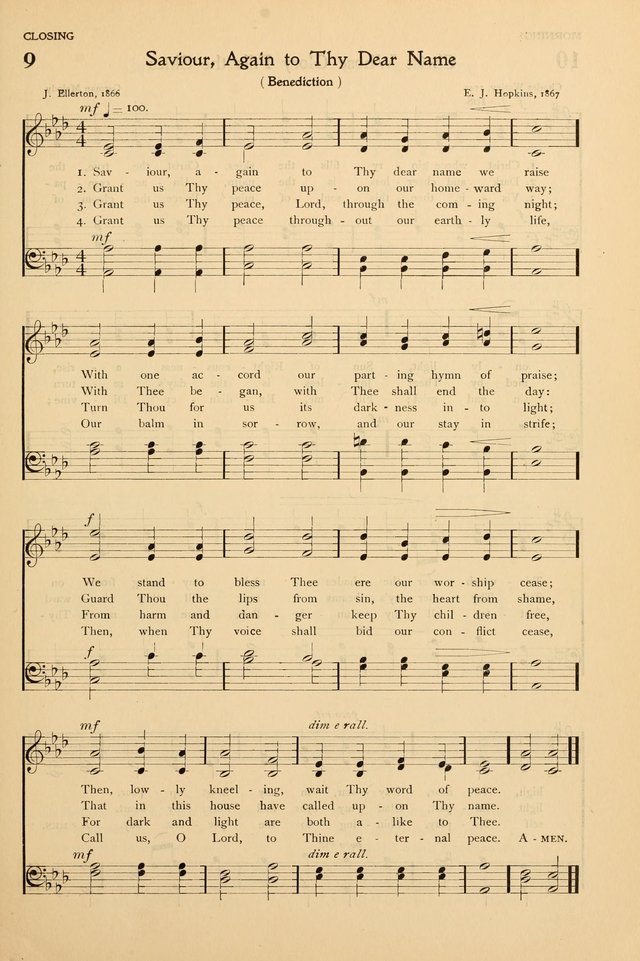 CLOSING

9 Saviour, Again to Thy Dear Name

( Benediction )

J. Ellerton, 1866 E. J. Hopkins, 1867

mf ♩ = 100.

1. Sav - iour, a - gain to Thy dear name we raise
2. Grant us Thy peace up - on our home - ward way;
3. Grant us Thy peace, Lord, through the com - ing night;
4. Grant us Thy peace through - out our earth - ly life,

mf

With one ac - cord our part - ing hymn of praise;
With Thee be - gan, with Thee shall end the day:
Turn Thou for us its dark - ness in - to light;
Our balm in sor - row, and our stay in strife;

f

We stand to bless Thee ere our wor - ship cease;
Guard Thou the lips from sin, the heart from shame,
From harm and dan - ger keep Thy chil - dren free,
Then, when Thy voice shall bid our con - flict cease,

f

mf dim e rall.

Then, low - ly kneel - ing, wait Thy word of peace.
That in this house have called up - on Thy name.
For dark and light are both a - like to Thee.
Call us, O Lord, to Thine e - ter - nal peace. A - MEN.

mf dim e rall.